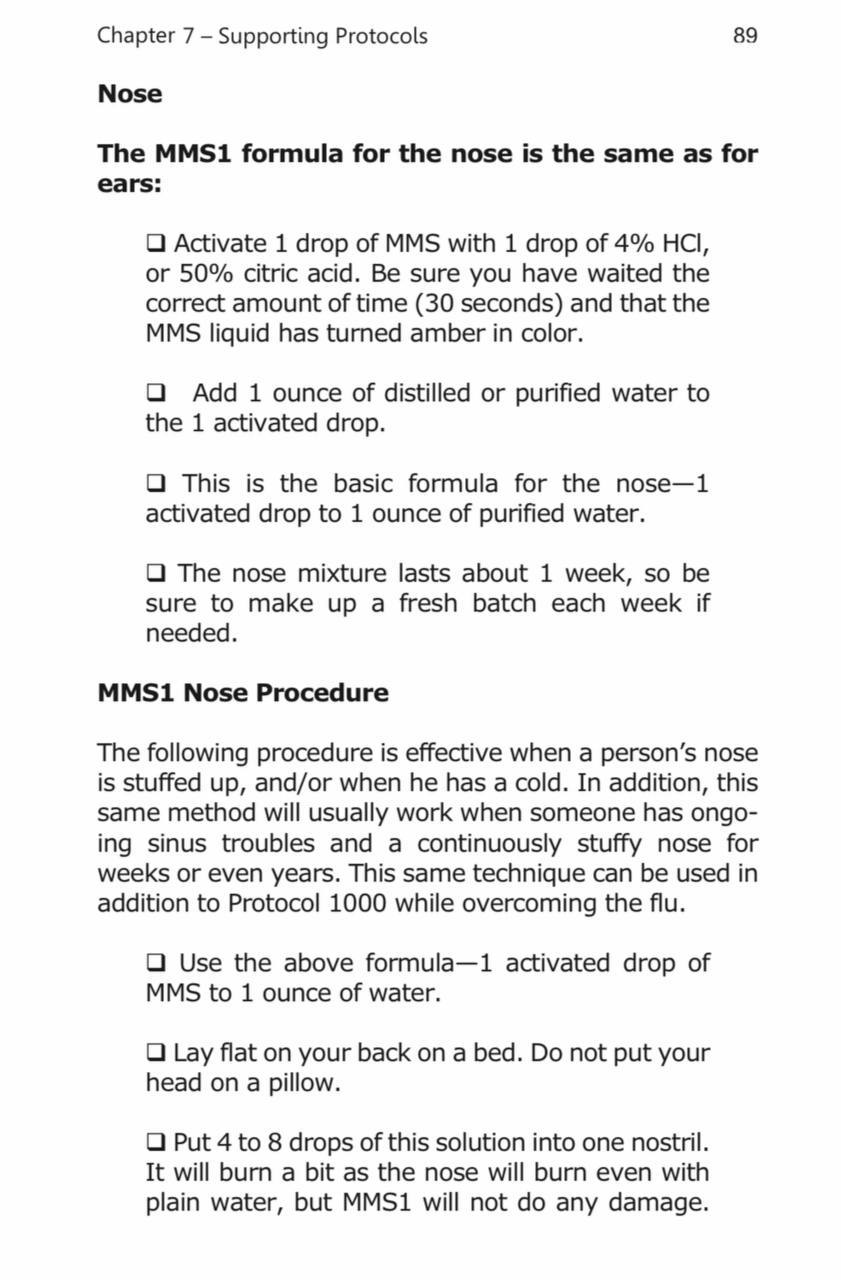 Chapter 7 – Supporting Protocols 89

Nose

The MMS1 formula for the nose is the same as for ears:

❑ Activate 1 drop of MMS with 1 drop of 4% HCl, or 50% citric acid. Be sure you have waited the correct amount of time (30 seconds) and that the MMS liquid has turned amber in color.

❑ Add 1 ounce of distilled or purified water to the 1 activated drop.

❑ This is the basic formula for the nose—1 activated drop to 1 ounce of purified water.

❑ The nose mixture lasts about 1 week, so be sure to make up a fresh batch each week if needed.

MMS1 Nose Procedure

The following procedure is effective when a person's nose is stuffed up, and/or when he has a cold. In addition, this same method will usually work when someone has ongoing sinus troubles and a continuously stuffy nose for weeks or even years. This same technique can be used in addition to Protocol 1000 while overcoming the flu.

❑ Use the above formula—1 activated drop of MMS to 1 ounce of water.

❑ Lay flat on your back on a bed. Do not put your head on a pillow.

❑ Put 4 to 8 drops of this solution into one nostril. It will burn a bit as the nose will burn even with plain water, but MMS1 will not do any damage.